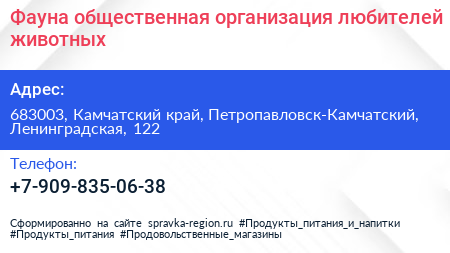 Фауна общественная организация любителей животных

Адрес:

683003, Камчатский край, Петропавловск-Камчатский, Ленинградская, 122

Телефон:

+7-909-835-06-38

Сформированно на сайте spravka-region.ru #Продукты_питания_и_напитки #Продукты_питания #Продовольственные_магазины